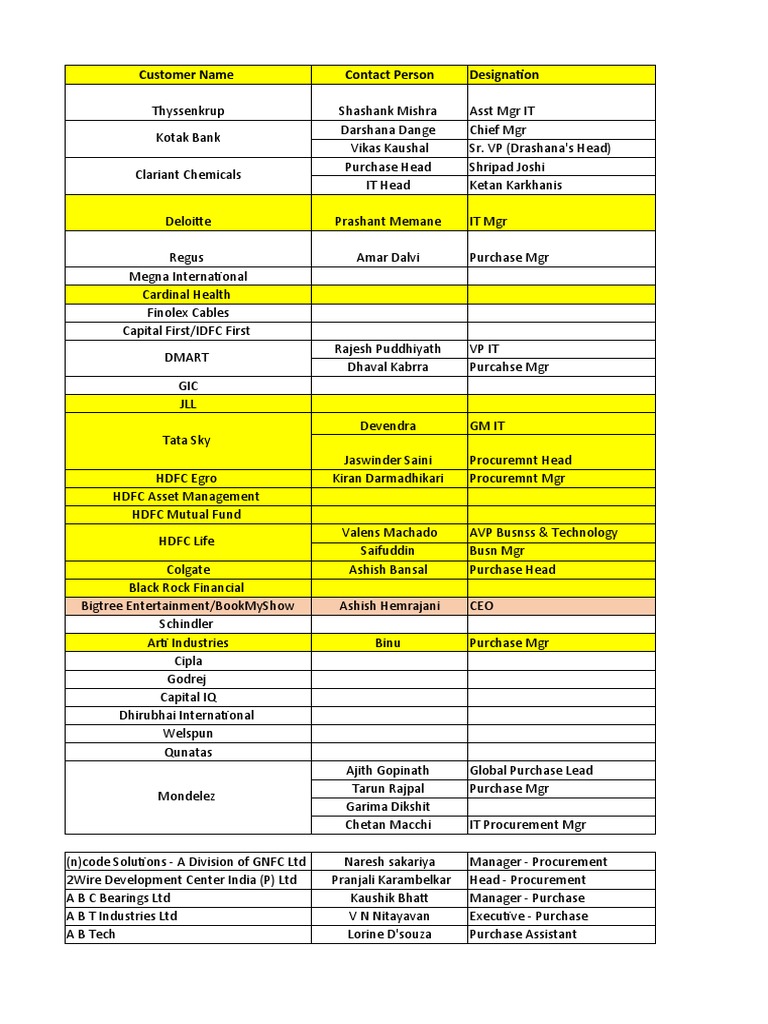 | Customer Name | Contact Person | Designation |
|---|---|---|
| Thyssenkrup | Shashank Mishra | Asst Mgr IT |
| Kotak Bank | Darshana Dange | Chief Mgr |
| | Vikas Kaushal | Sr. VP (Drashana's Head) |
| Clariant Chemicals | Purchase Head | Shripad Joshi |
| | IT Head | Ketan Karkhanis |
| Deloitte | Prashant Memane | IT Mgr |
| Regus | Amar Dalvi | Purchase Mgr |
| Megna International | | |
| Cardinal Health | | |
| Finolex Cables | | |
| Capital First/IDFC First | | |
| DMART | Rajesh Puddhiyath | VP IT |
| | Dhaval Kabrra | Purcahse Mgr |
| GIC | | |
| JLL | | |
| Tata Sky | Devendra | GM IT |
| | Jaswinder Saini | Procuremnt Head |
| HDFC Egro | Kiran Darmadhikari | Procuremnt Mgr |
| HDFC Asset Management | | |
| HDFC Mutual Fund | | |
| HDFC Life | Valens Machado | AVP Busnss & Technology |
| | Saifuddin | Busn Mgr |
| Colgate | Ashish Bansal | Purchase Head |
| Black Rock Financial | | |
| Bigtree Entertainment/BookMyShow | Ashish Hemrajani | CEO |
| Schindler | | |
| Arti Industries | Binu | Purchase Mgr |
| Cipla | | |
| Godrej | | |
| Capital IQ | | |
| Dhirubhai International | | |
| Welspun | | |
| Qunatas | | |
| Mondelez | Ajith Gopinath | Global Purchase Lead |
| | Tarun Rajpal | Purchase Mgr |
| | Garima Dikshit | |
| | Chetan Macchi | IT Procurement Mgr |

| | | |
|---|---|---|
| (n)code Solutions - A Division of GNFC Ltd | Naresh sakariya | Manager - Procurement |
| 2Wire Development Center India (P) Ltd | Pranjali Karambelkar | Head - Procurement |
| A B C Bearings Ltd | Kaushik Bhatt | Manager - Purchase |
| A B T Industries Ltd | V N Nitayavan | Executive - Purchase |
| A B Tech | Lorine D'souza | Purchase Assistant |